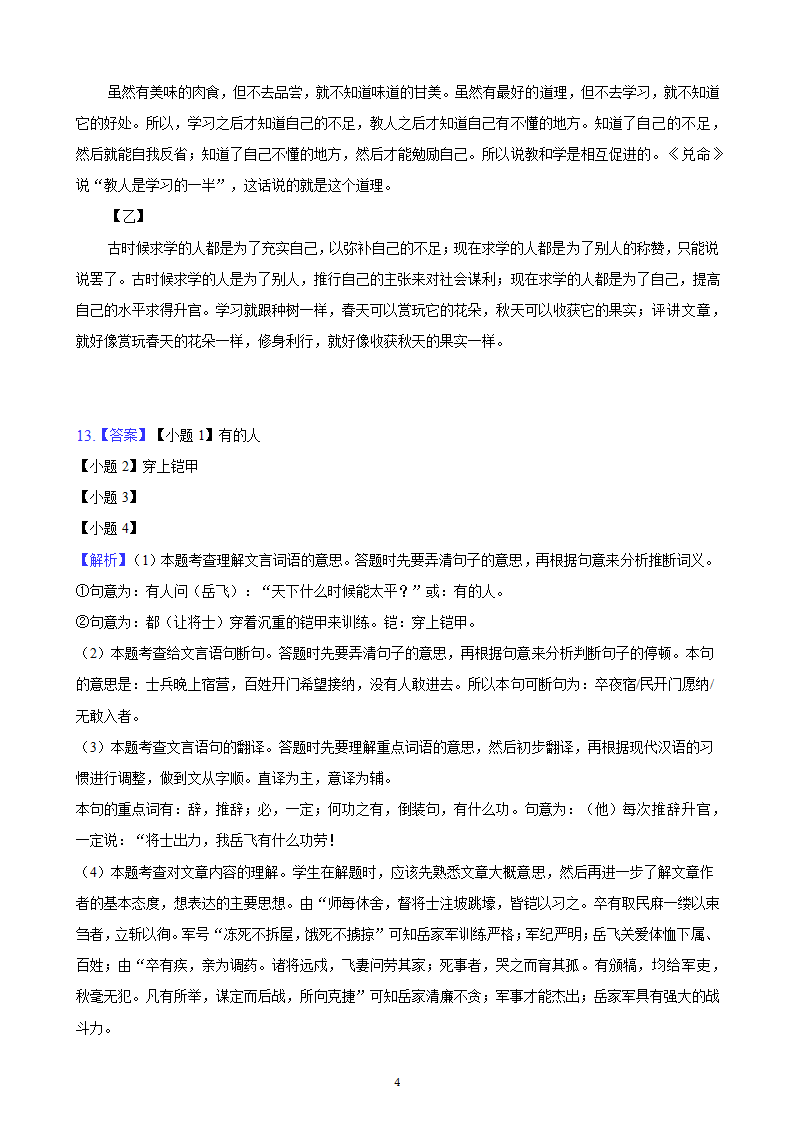 虽然有美味的肉食，但不去品尝，就不知道味道的甘美。虽然有最好的道理，但不去学习，就不知道它的好处。所以，学习之后才知道自己的不足，教人之后才知道自己有不懂的地方。知道了自己的不足，然后就能自我反省；知道了自己不懂的地方，然后才能勉励自己。所以说教和学是相互促进的。《兑命》说“教人是学习的一半”，这话说的就是这个道理。

【乙】

古时候求学的人都是为了充实自己，以弥补自己的不足；现在求学的人都是为了别人的称赞，只能说说罢了。古时候求学的人是为了别人，推行自己的主张来对社会谋利；现在求学的人都是为了自己，提高自己的水平求得升官。学习就跟种树一样，春天可以赏玩它的花朵，秋天可以收获它的果实；评讲文章，就好像赏玩春天的花朵一样，修身利行，就好像收获秋天的果实一样。

13.【答案】【小题 1】有的人

【小题 2】穿上铠甲

【小题 3】

【小题 4】

【解析】（1）本题考查理解文言词语的意思。答题时先要弄清句子的意思，再根据句意来分析推断词义。

①句意为：有人问（岳飞）：“天下什么时候能太平？”或：有的人。

②句意为：都（让将士）穿着沉重的铠甲来训练。铠：穿上铠甲。

（2）本题考查给文言语句断句。答题时先要弄清句子的意思，再根据句意来分析判断句子的停顿。本句的意思是：士兵晚上宿营，百姓开门希望接纳，没有人敢进去。所以本句可断句为：卒夜宿/民开门愿纳/无敢入者。

（3）本题考查文言语句的翻译。答题时先要理解重点词语的意思，然后初步翻译，再根据现代汉语的习惯进行调整，做到文从字顺。直译为主，意译为辅。

本句的重点词有：辞，推辞；必，一定；何功之有，倒装句，有什么功。句意为：（他）每次推辞升官，一定说：“将士出力，我岳飞有什么功劳！

（4）本题考查对文章内容的理解。学生在解题时，应该先熟悉文章大概意思，然后再进一步了解文章作者的基本态度，想表达的主要思想。由“师每休舍，督将士注坡跳壕，皆铠以习之。卒有取民麻一缕以束刍者，立斩以徇。军号“冻死不拆屋，饿死不掳掠”可知岳家军训练严格；军纪严明；岳飞关爱体恤下属、百姓；由“卒有疾，亲为调药。诸将远戍，飞妻问劳其家；死事者，哭之而育其孤。有颁犒，均给军吏，秋毫无犯。凡有所举，谋定而后战，所向克捷”可知岳家清廉不贪；军事才能杰出；岳家军具有强大的战斗力。

4